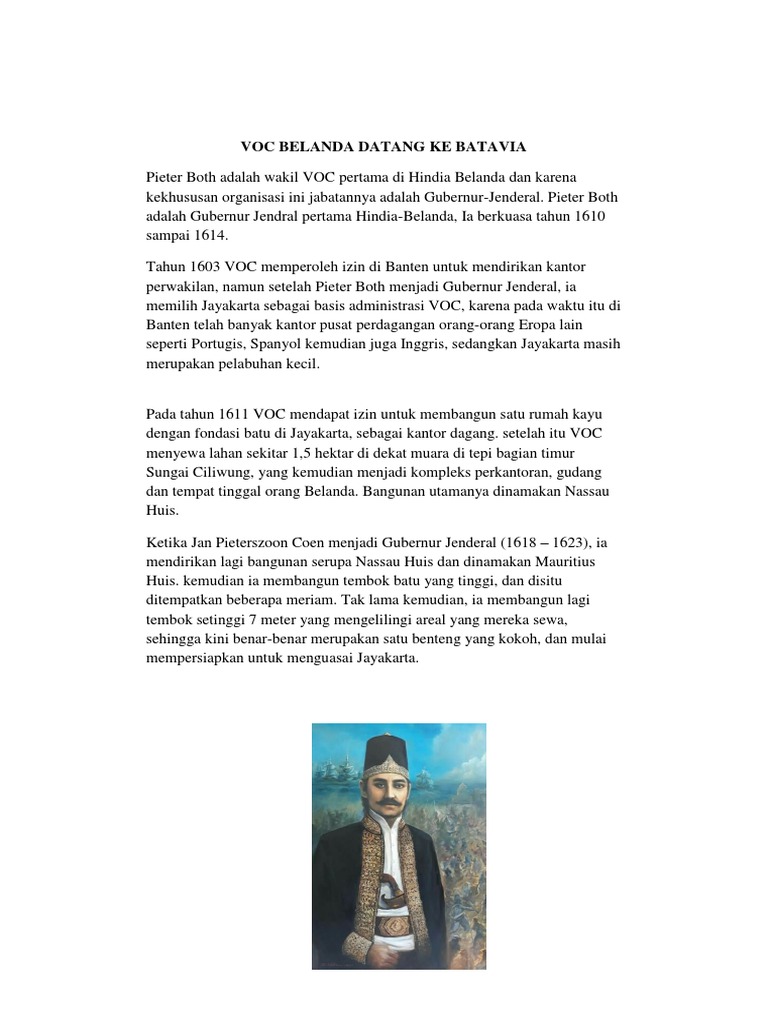 VOC BELANDA DATANG KE BATAVIA

Pieter Both adalah wakil VOC pertama di Hindia Belanda dan karena kekhususan organisasi ini jabatannya adalah Gubernur-Jenderal. Pieter Both adalah Gubernur Jendral pertama Hindia-Belanda, Ia berkuasa tahun 1610 sampai 1614.

Tahun 1603 VOC memperoleh izin di Banten untuk mendirikan kantor perwakilan, namun setelah Pieter Both menjadi Gubernur Jenderal, ia memilih Jayakarta sebagai basis administrasi VOC, karena pada waktu itu di Banten telah banyak kantor pusat perdagangan orang-orang Eropa lain seperti Portugis, Spanyol kemudian juga Inggris, sedangkan Jayakarta masih merupakan pelabuhan kecil.

Pada tahun 1611 VOC mendapat izin untuk membangun satu rumah kayu dengan fondasi batu di Jayakarta, sebagai kantor dagang. setelah itu VOC menyewa lahan sekitar 1,5 hektar di dekat muara di tepi bagian timur Sungai Ciliwung, yang kemudian menjadi kompleks perkantoran, gudang dan tempat tinggal orang Belanda. Bangunan utamanya dinamakan Nassau Huis.

Ketika Jan Pieterszoon Coen menjadi Gubernur Jenderal (1618 – 1623), ia mendirikan lagi bangunan serupa Nassau Huis dan dinamakan Mauritius Huis. kemudian ia membangun tembok batu yang tinggi, dan disitu ditempatkan beberapa meriam. Tak lama kemudian, ia membangun lagi tembok setinggi 7 meter yang mengelilingi areal yang mereka sewa, sehingga kini benar-benar merupakan satu benteng yang kokoh, dan mulai mempersiapkan untuk menguasai Jayakarta.